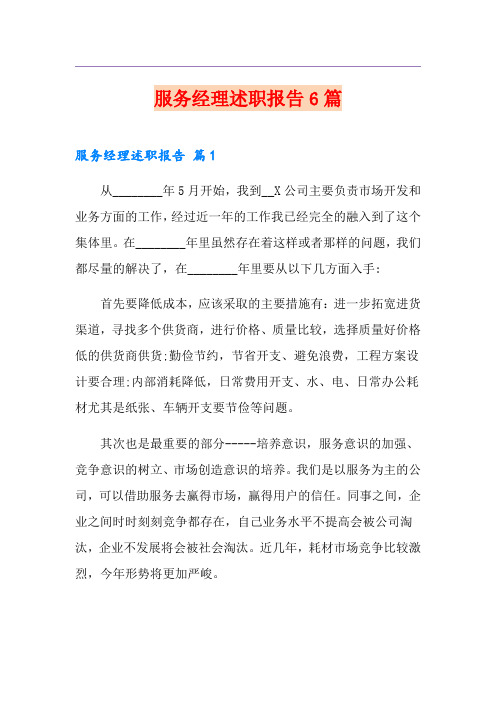 服务经理述职报告6篇

服务经理述职报告 篇1

从________年5月开始，我到__X公司主要负责市场开发和业务方面的工作，经过近一年的工作我已经完全的融入到了这个集体里。在________年里虽然存在着这样或者那样的问题，我们都尽量的解决了，在________年里要从以下几方面入手：

首先要降低成本，应该采取的主要措施有：进一步拓宽进货渠道，寻找多个供货商，进行价格、质量比较，选择质量好价格低的供货商供货;勤俭节约，节省开支、避免浪费，工程方案设计要合理;内部消耗降低，日常费用开支、水、电、日常办公耗材尤其是纸张、车辆开支要节俭等问题。

其次也是最重要的部分-----培养意识，服务意识的加强、竞争意识的树立、市场创造意识的培养。我们是以服务为主的公司，可以借助服务去赢得市场，赢得用户的信任。同事之间，企业之间时时刻刻竞争都存在，自己业务水平不提高会被公司淘汰，企业不发展将会被社会淘汰。近几年，耗材市场竞争比较激烈，今年形势将更加严峻。